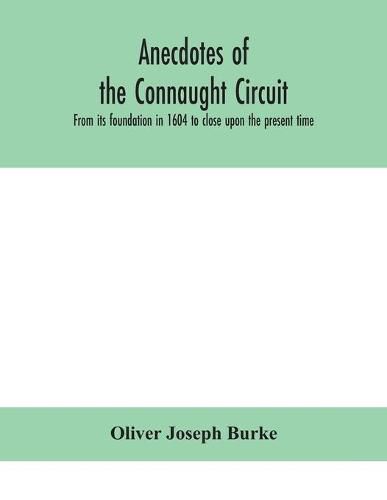 Anecdotes of the Connaught Circuit

From its foundation in 1604 to close upon the present time

Oliver Joseph Burke